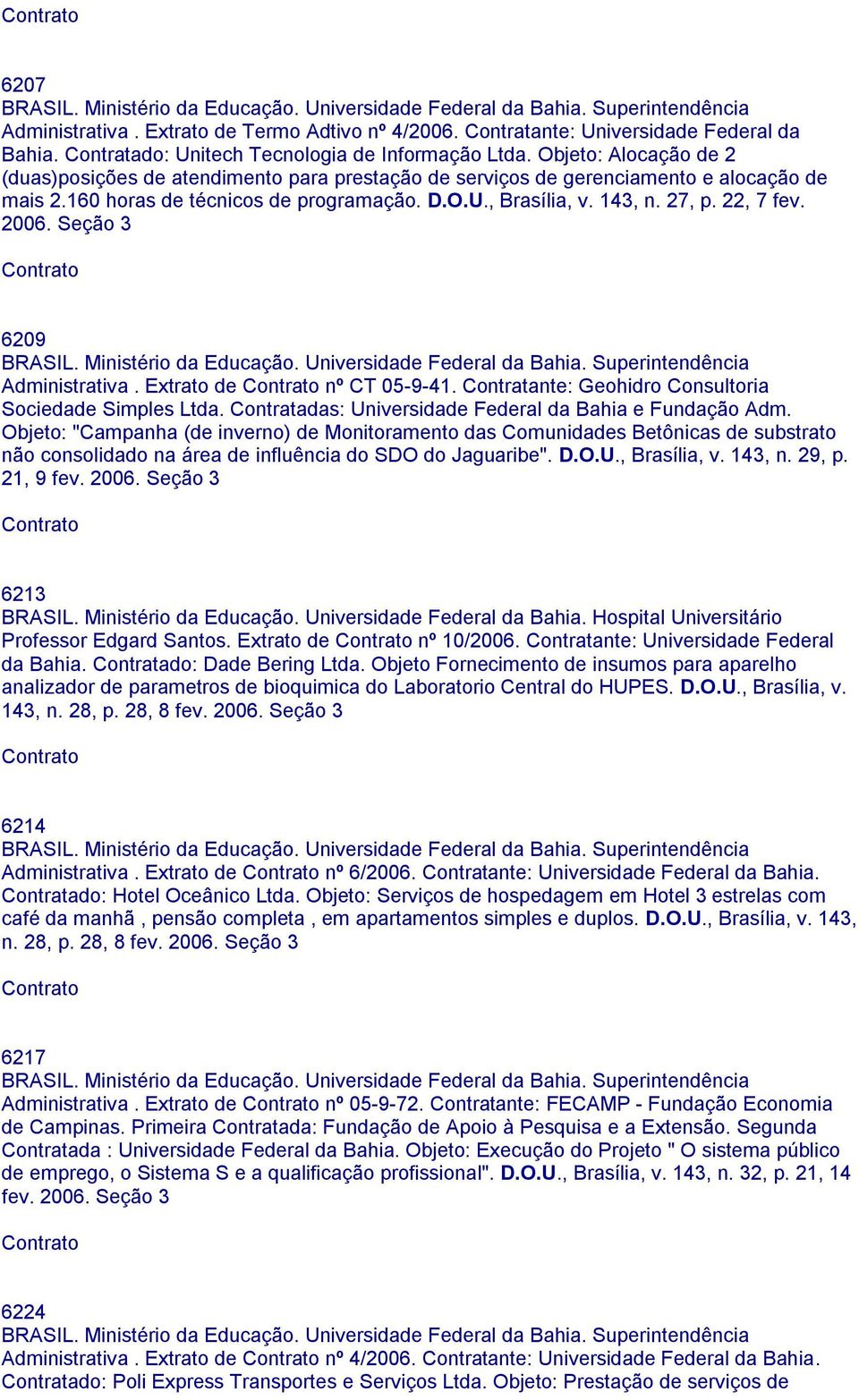 Contrato

6207
BRASIL. Ministério da Educação. Universidade Federal da Bahia. Superintendência Administrativa . Extrato de Termo Adtivo nº 4/2006. Contratante: Universidade Federal da Bahia. Contratado: Unitech Tecnologia de Informação Ltda. Objeto: Alocação de 2 (duas)posições de atendimento para prestação de serviços de gerenciamento e alocação de mais 2.160 horas de técnicos de programação. D.O.U., Brasília, v. 143, n. 27, p. 22, 7 fev. 2006. Seção 3

Contrato

6209
BRASIL. Ministério da Educação. Universidade Federal da Bahia. Superintendência Administrativa . Extrato de Contrato nº CT 05-9-41. Contratante: Geohidro Consultoria Sociedade Simples Ltda. Contratadas: Universidade Federal da Bahia e Fundação Adm. Objeto: "Campanha (de inverno) de Monitoramento das Comunidades Betônicas de substrato não consolidado na área de influência do SDO do Jaguaribe". D.O.U., Brasília, v. 143, n. 29, p. 21, 9 fev. 2006. Seção 3

Contrato

6213
BRASIL. Ministério da Educação. Universidade Federal da Bahia. Hospital Universitário Professor Edgard Santos. Extrato de Contrato nº 10/2006. Contratante: Universidade Federal da Bahia. Contratado: Dade Bering Ltda. Objeto Fornecimento de insumos para aparelho analizador de parametros de bioquimica do Laboratorio Central do HUPES. D.O.U., Brasília, v. 143, n. 28, p. 28, 8 fev. 2006. Seção 3

Contrato

6214
BRASIL. Ministério da Educação. Universidade Federal da Bahia. Superintendência Administrativa . Extrato de Contrato nº 6/2006. Contratante: Universidade Federal da Bahia. Contratado: Hotel Oceânico Ltda. Objeto: Serviços de hospedagem em Hotel 3 estrelas com café da manhã , pensão completa , em apartamentos simples e duplos. D.O.U., Brasília, v. 143, n. 28, p. 28, 8 fev. 2006. Seção 3

Contrato

6217
BRASIL. Ministério da Educação. Universidade Federal da Bahia. Superintendência Administrativa . Extrato de Contrato nº 05-9-72. Contratante: FECAMP - Fundação Economia de Campinas. Primeira Contratada: Fundação de Apoio à Pesquisa e a Extensão. Segunda Contratada : Universidade Federal da Bahia. Objeto: Execução do Projeto " O sistema público de emprego, o Sistema S e a qualificação profissional". D.O.U., Brasília, v. 143, n. 32, p. 21, 14 fev. 2006. Seção 3

Contrato

6224
BRASIL. Ministério da Educação. Universidade Federal da Bahia. Superintendência Administrativa . Extrato de Contrato nº 4/2006. Contratante: Universidade Federal da Bahia. Contratado: Poli Express Transportes e Serviços Ltda. Objeto: Prestação de serviços de